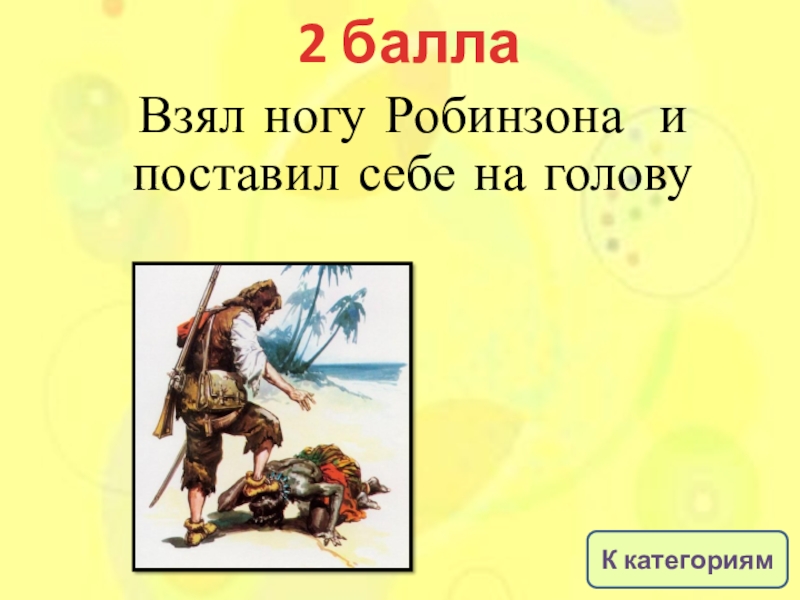 2 балла

Взял ногу Робинзона и поставил себе на голову

К категориям